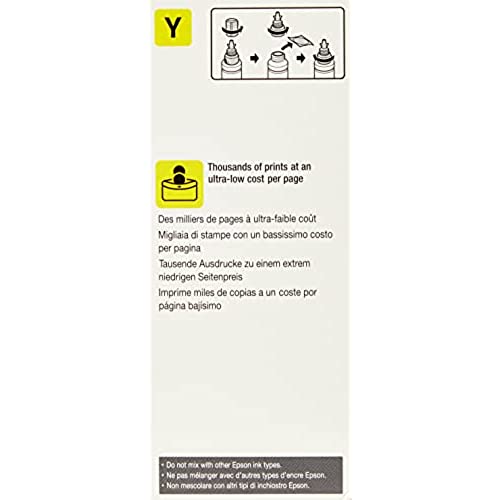 Y

Thousands of prints at an ultra-low cost per page

Des milliers de pages à ultra-faible coût

Migliaia di stampe con un bassissimo costo per pagina

Tausende Ausdrucke zu einem extrem niedrigen Seitenpreis

Imprime miles de copias a un coste por página bajísimo

• Do not mix with other Epson ink types.
• Ne pas mélanger avec d'autres types d'encre Epson.
• Non mescolare con altri tipi di inchiostro Epson.